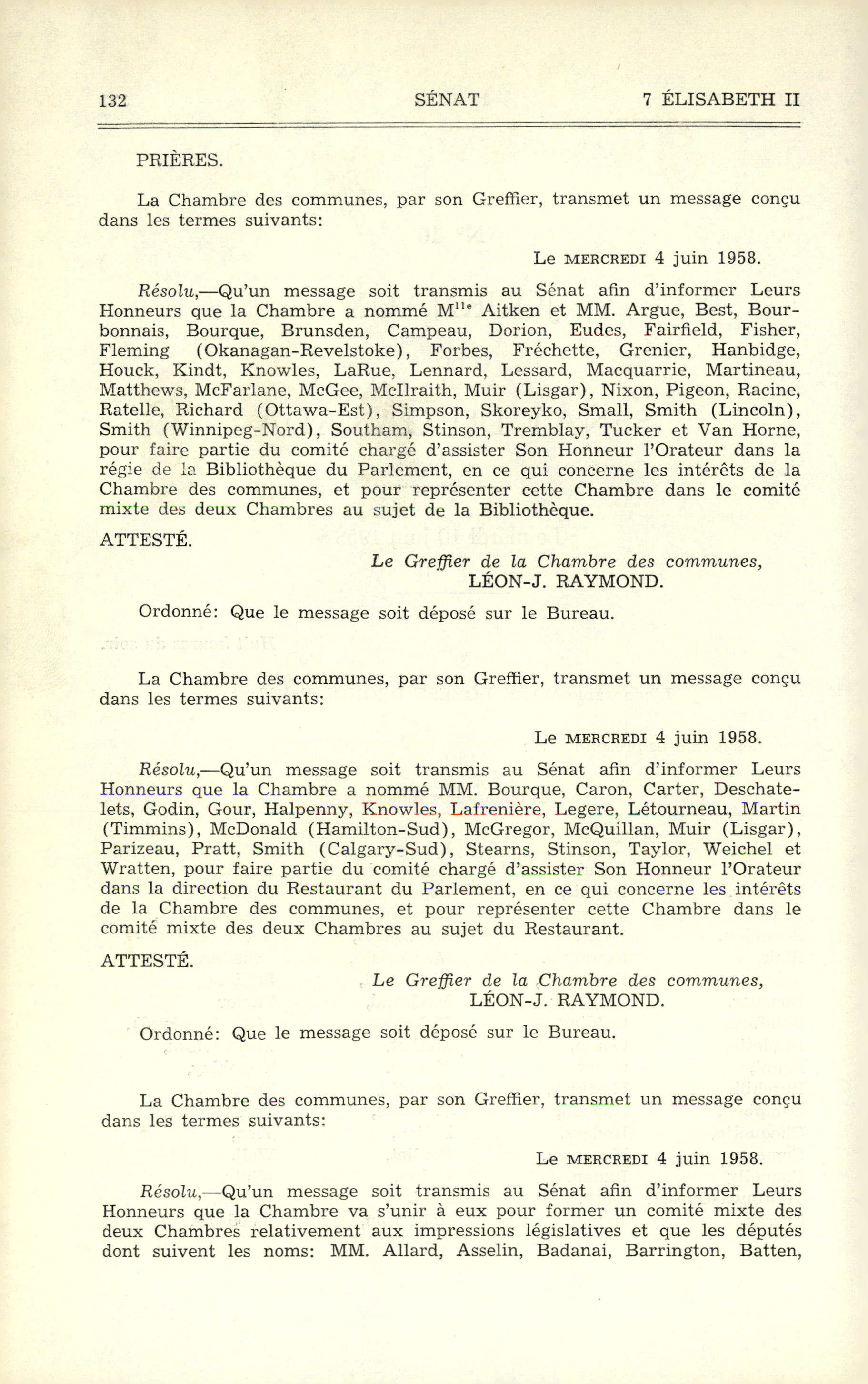 132 SÉNAT 7 ÉLISABETH II

PRIÈRES.

La Chambre des communes, par son Greffier, transmet un message conçu dans les termes suivants:

Le MERCREDI 4 juin 1958.

Résolu,—Qu'un message soit transmis au Sénat afin d'informer Leurs Honneurs que la Chambre a nommé M$^{lle}$ Aitken et MM. Argue, Best, Bourbonnais, Bourque, Brunsden, Campeau, Dorion, Eudes, Fairfield, Fisher, Fleming (Okanagan-Revelstoke), Forbes, Fréchette, Grenier, Hanbidge, Houck, Kindt, Knowles, LaRue, Lennard, Lessard, Macquarrie, Martineau, Matthews, McFarlane, McGee, McIlraith, Muir (Lisgar), Nixon, Pigeon, Racine, Ratelle, Richard (Ottawa-Est), Simpson, Skoreyko, Small, Smith (Lincoln), Smith (Winnipeg-Nord), Southam, Stinson, Tremblay, Tucker et Van Horne, pour faire partie du comité chargé d'assister Son Honneur l'Orateur dans la régie de la Bibliothèque du Parlement, en ce qui concerne les intérêts de la Chambre des communes, et pour représenter cette Chambre dans le comité mixte des deux Chambres au sujet de la Bibliothèque.

ATTESTÉ.

Le Greffier de la Chambre des communes,
LÉON-J. RAYMOND.

Ordonné: Que le message soit déposé sur le Bureau.

La Chambre des communes, par son Greffier, transmet un message conçu dans les termes suivants:

Le MERCREDI 4 juin 1958.

Résolu,—Qu'un message soit transmis au Sénat afin d'informer Leurs Honneurs que la Chambre a nommé MM. Bourque, Caron, Carter, Deschatelets, Godin, Gour, Halpenny, Knowles, Lafrenière, Legere, Létourneau, Martin (Timmins), McDonald (Hamilton-Sud), McGregor, McQuillan, Muir (Lisgar), Parizeau, Pratt, Smith (Calgary-Sud), Stearns, Stinson, Taylor, Weichel et Wratten, pour faire partie du comité chargé d'assister Son Honneur l'Orateur dans la direction du Restaurant du Parlement, en ce qui concerne les intérêts de la Chambre des communes, et pour représenter cette Chambre dans le comité mixte des deux Chambres au sujet du Restaurant.

ATTESTÉ.

Le Greffier de la Chambre des communes,
LÉON-J. RAYMOND.

Ordonné: Que le message soit déposé sur le Bureau.

La Chambre des communes, par son Greffier, transmet un message conçu dans les termes suivants:

Le MERCREDI 4 juin 1958.

Résolu,—Qu'un message soit transmis au Sénat afin d'informer Leurs Honneurs que la Chambre va s'unir à eux pour former un comité mixte des deux Chambres relativement aux impressions législatives et que les députés dont suivent les noms: MM. Allard, Asselin, Badanai, Barrington, Batten,